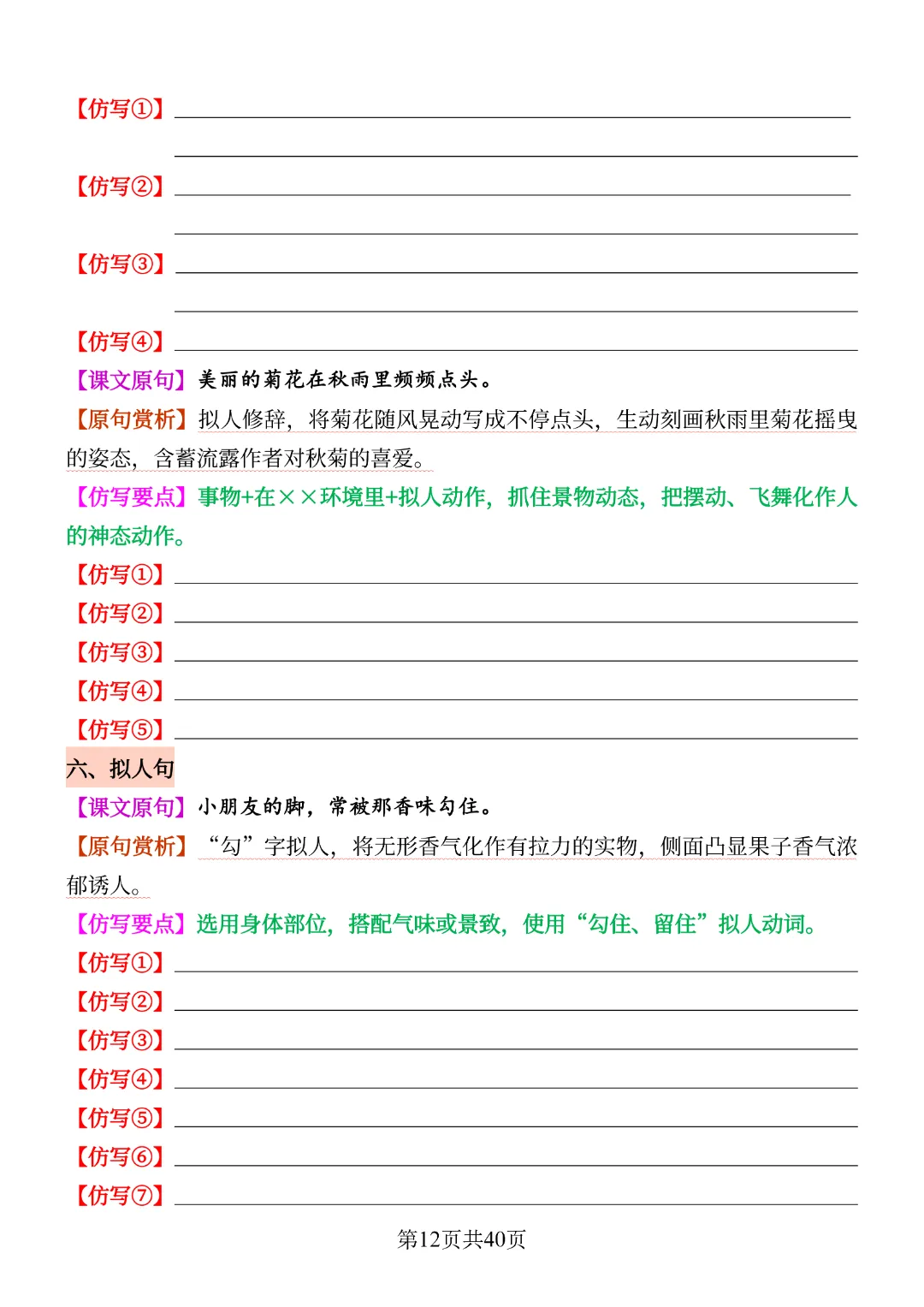 【仿写①】

【仿写②】

【仿写③】

【仿写④】

【课文原句】美丽的菊花在秋雨里频频点头。

【原句赏析】拟人修辞，将菊花随风晃动写成不停点头，生动刻画秋雨里菊花摇曳的姿态，含蓄流露作者对秋菊的喜爱。

【仿写要点】事物+在××环境里+拟人动作，抓住景物动态，把摆动、飞舞化作人的神态动作。

【仿写①】

【仿写②】

【仿写③】

【仿写④】

【仿写⑤】

六、拟人句

【课文原句】小朋友的脚，常被那香味勾住。

【原句赏析】“勾”字拟人，将无形香气化作有拉力的实物，侧面凸显果子香气浓郁诱人。

【仿写要点】选用身体部位，搭配气味或景致，使用“勾住、留住”拟人动词。

【仿写①】

【仿写②】

【仿写③】

【仿写④】

【仿写⑤】

【仿写⑥】

【仿写⑦】

第12页共40页